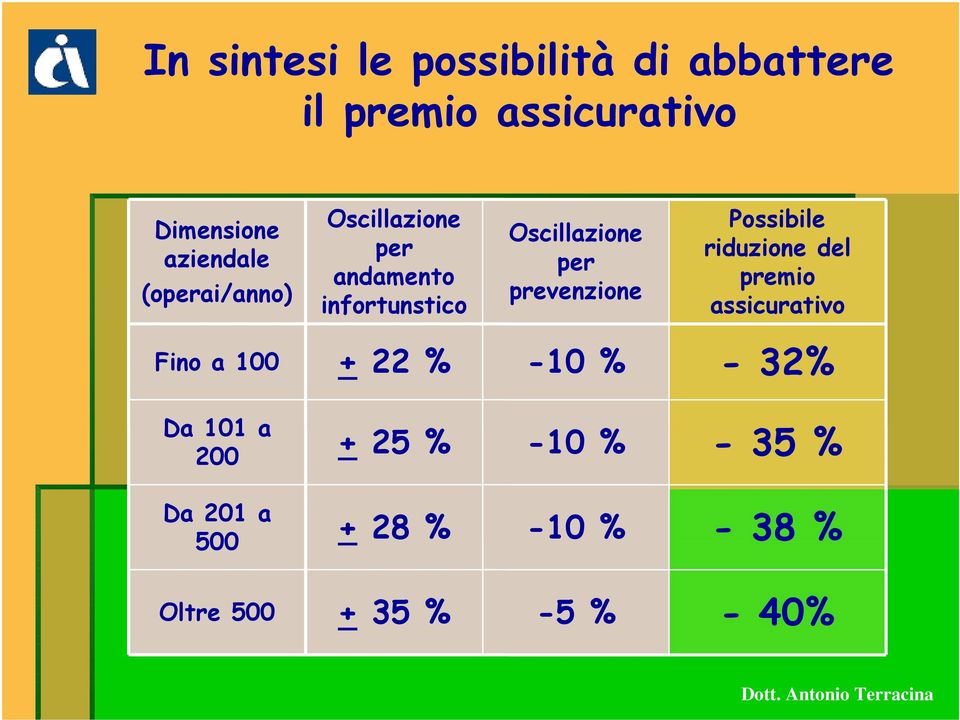 In sintesi le possibilità di abbattere il premio assicurativo

| Dimensione aziendale (operai/anno) | Oscillazione per andamento infortunstico | Oscillazione per prevenzione | Possibile riduzione del premio assicurativo |
|---|---|---|---|
| Fino a 100 | $\pm$ 22 % | -10 % | - 32% |
| Da 101 a 200 | $\pm$ 25 % | -10 % | - 35 % |
| Da 201 a 500 | $\pm$ 28 % | -10 % | - 38 % |
| Oltre 500 | $\pm$ 35 % | -5 % | - 40% |

Dott. Antonio Terracina